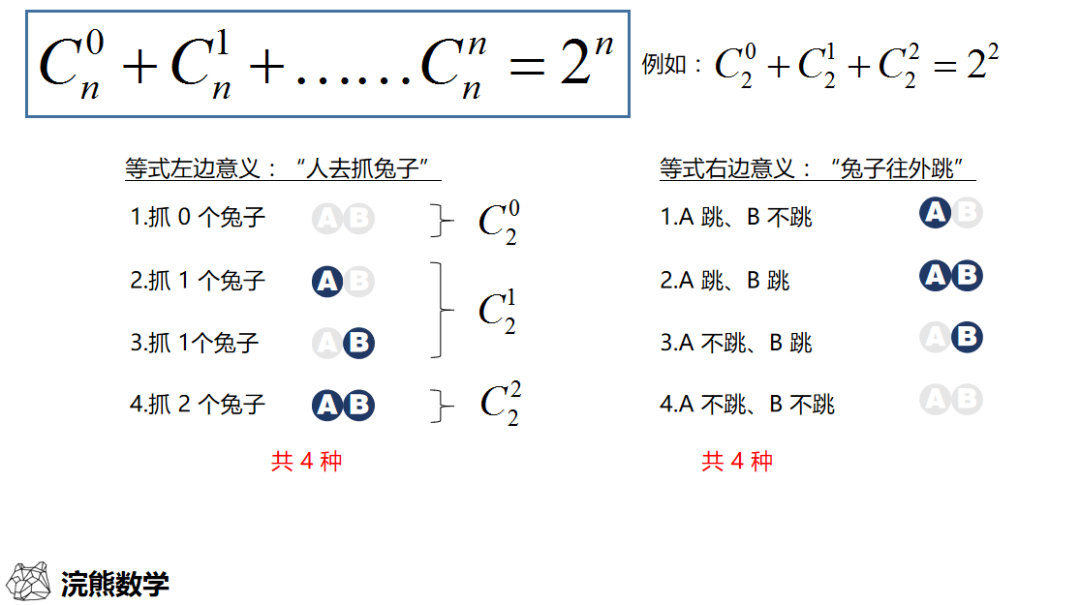 $C_n^0 + C_n^1 + \ldots\ldots C_n^n = 2^n$

例如：$C_2^0 + C_2^1 + C_2^2 = 2^2$

等式左边意义：“人去抓兔子”

1.抓 0 个兔子 A B $C_2^0$

2.抓 1 个兔子 A B

3.抓 1个兔子 A B $C_2^1$

4.抓 2 个兔子 A B $C_2^2$

共 4 种

等式右边意义：“兔子往外跳”

1.A 跳、B 不跳 A B

2.A 跳、B 跳 A B

3.A 不跳、B 跳 A B

4.A 不跳、B 不跳 A B

共 4 种

浣熊数学